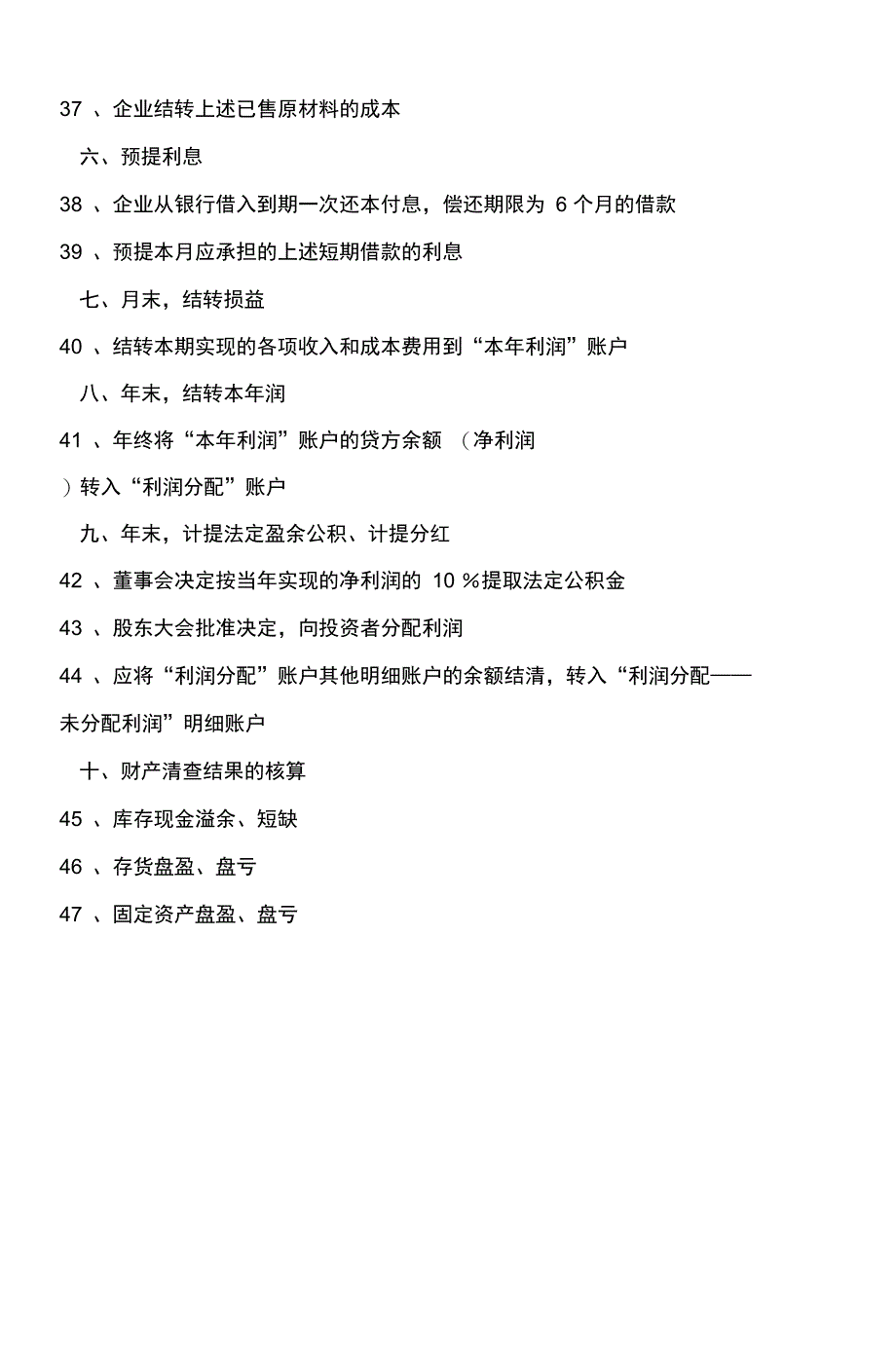 37 、企业结转上述已售原材料的成本

六、预提利息

38 、企业从银行借入到期一次还本付息，偿还期限为 6 个月的借款

39 、预提本月应承担的上述短期借款的利息

七、月末，结转损益

40 、结转本期实现的各项收入和成本费用到“本年利润”账户

八、年末，结转本年润

41 、年终将“本年利润”账户的贷方余额 （净利润）转入“利润分配”账户

九、年末，计提法定盈余公积、计提分红

42 、董事会决定按当年实现的净利润的 10 %提取法定公积金

43 、股东大会批准决定，向投资者分配利润

44 、应将“利润分配”账户其他明细账户的余额结清，转入“利润分配——未分配利润”明细账户

十、财产清查结果的核算

45 、库存现金溢余、短缺

46 、存货盘盈、盘亏

47 、固定资产盘盈、盘亏